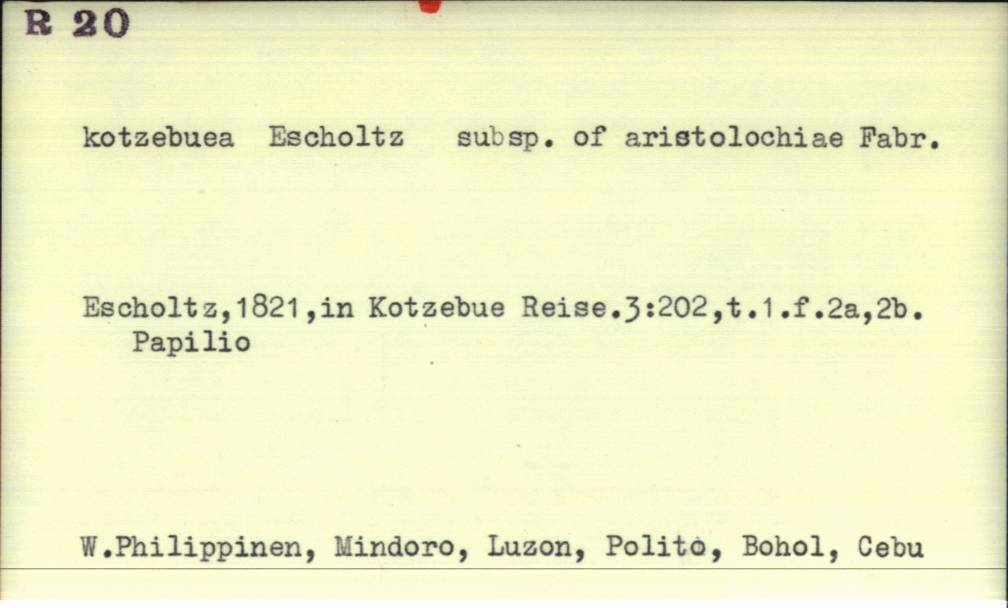 R 20

kotzebuea Escholtz subsp. of aristolochiae Fabr.

Escholtz,1821,in Kotzebue Reise.3:202,t.1.f.2a,2b.
Papilio

W.Philippinen, Mindoro, Luzon, Polito, Bohol, Cebu